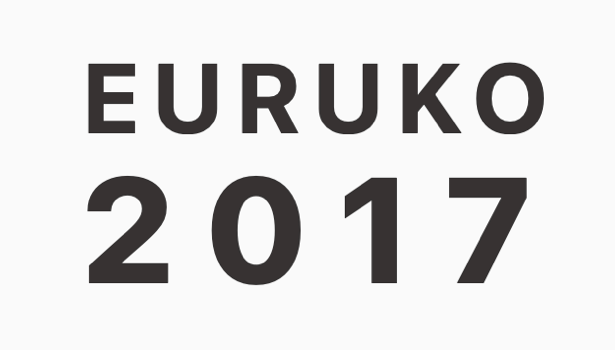 EURUKO
2017